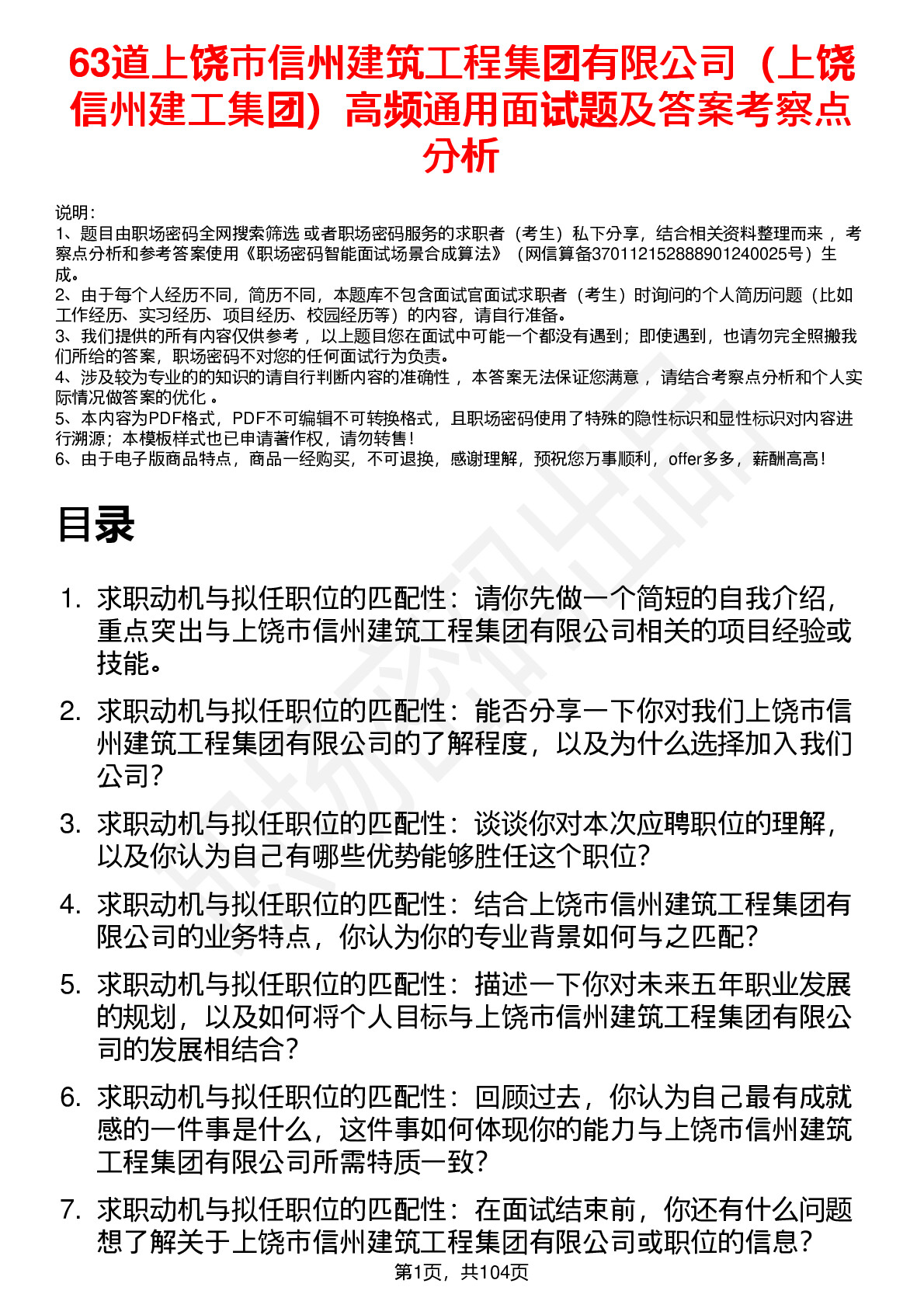 63道上饶市信州建筑工程集团有限公司（上饶信州建工集团）高频通用面试题及答案考察点分析

说明：
1、题目由职场密码全网搜索筛选 或者职场密码服务的求职者（考生）私下分享，结合相关资料整理而来 ，考察点分析和参考答案使用《职场密码智能面试场景合成算法》（网信算备370112152888901240025号）生成。
2、由于每个人经历不同，简历不同，本题库不包含面试官面试求职者（考生）时询问的个人简历问题（比如工作经历、实习经历、项目经历、校园经历等）的内容，请自行准备。
3、我们提供的所有内容仅供参考 ，以上题目您在面试中可能一个都没有遇到；即使遇到，也请勿完全照搬我们所给的答案，职场密码不对您的任何面试行为负责。
4、涉及较为专业的的知识的请自行判断内容的准确性 ，本答案无法保证您满意 ，请结合考察点分析和个人实际情况做答案的优化 。
5、本内容为PDF格式，PDF不可编辑不可转换格式，且职场密码使用了特殊的隐性标识和显性标识对内容进行溯源；本模板样式也已申请著作权，请勿转售！
6、由于电子版商品特点，商品一经购买，不可退换，感谢理解，预祝您万事顺利，offer多多，薪酬高高！

目录

1. 求职动机与拟任职位的匹配性：请你先做一个简短的自我介绍，重点突出与上饶市信州建筑工程集团有限公司相关的项目经验或技能。
2. 求职动机与拟任职位的匹配性：能否分享一下你对我们上饶市信州建筑工程集团有限公司的了解程度，以及为什么选择加入我们公司？
3. 求职动机与拟任职位的匹配性：谈谈你对本次应聘职位的理解，以及你认为自己有哪些优势能够胜任这个职位？
4. 求职动机与拟任职位的匹配性：结合上饶市信州建筑工程集团有限公司的业务特点，你认为你的专业背景如何与之匹配？
5. 求职动机与拟任职位的匹配性：描述一下你对未来五年职业发展的规划，以及如何将个人目标与上饶市信州建筑工程集团有限公司的发展相结合？
6. 求职动机与拟任职位的匹配性：回顾过去，你认为自己最有成就感的一件事是什么，这件事如何体现你的能力与上饶市信州建筑工程集团有限公司所需特质一致？
7. 求职动机与拟任职位的匹配性：在面试结束前，你还有什么问题想了解关于上饶市信州建筑工程集团有限公司或职位的信息？

第1页，共104页